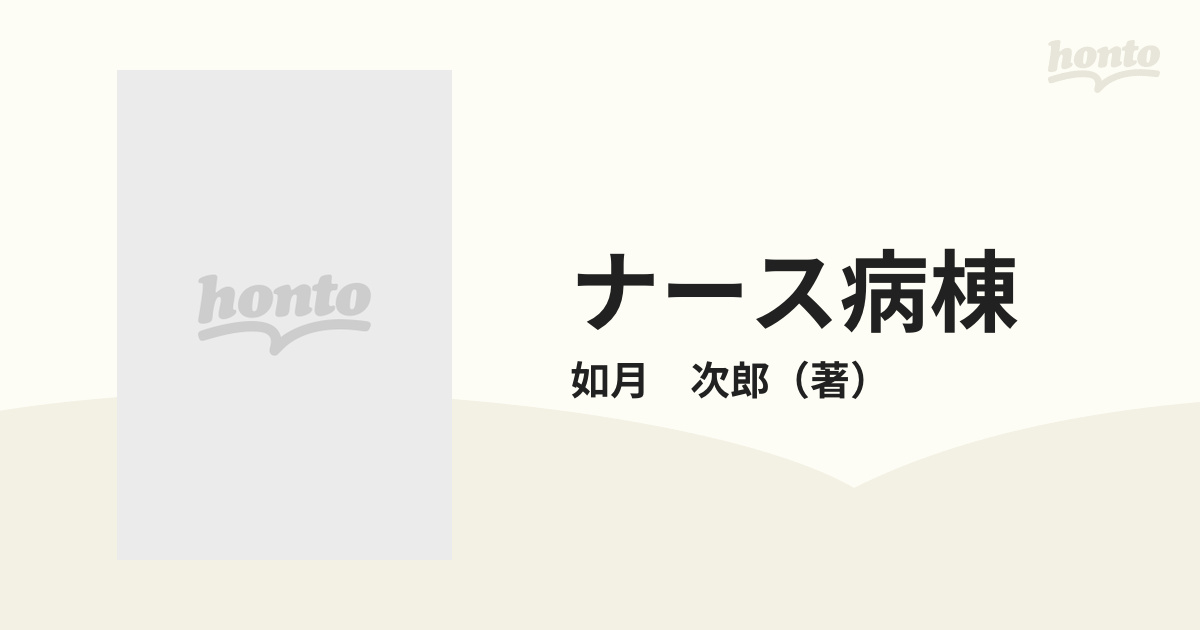 honto

honto

ナース病棟

如月　次郎（著）